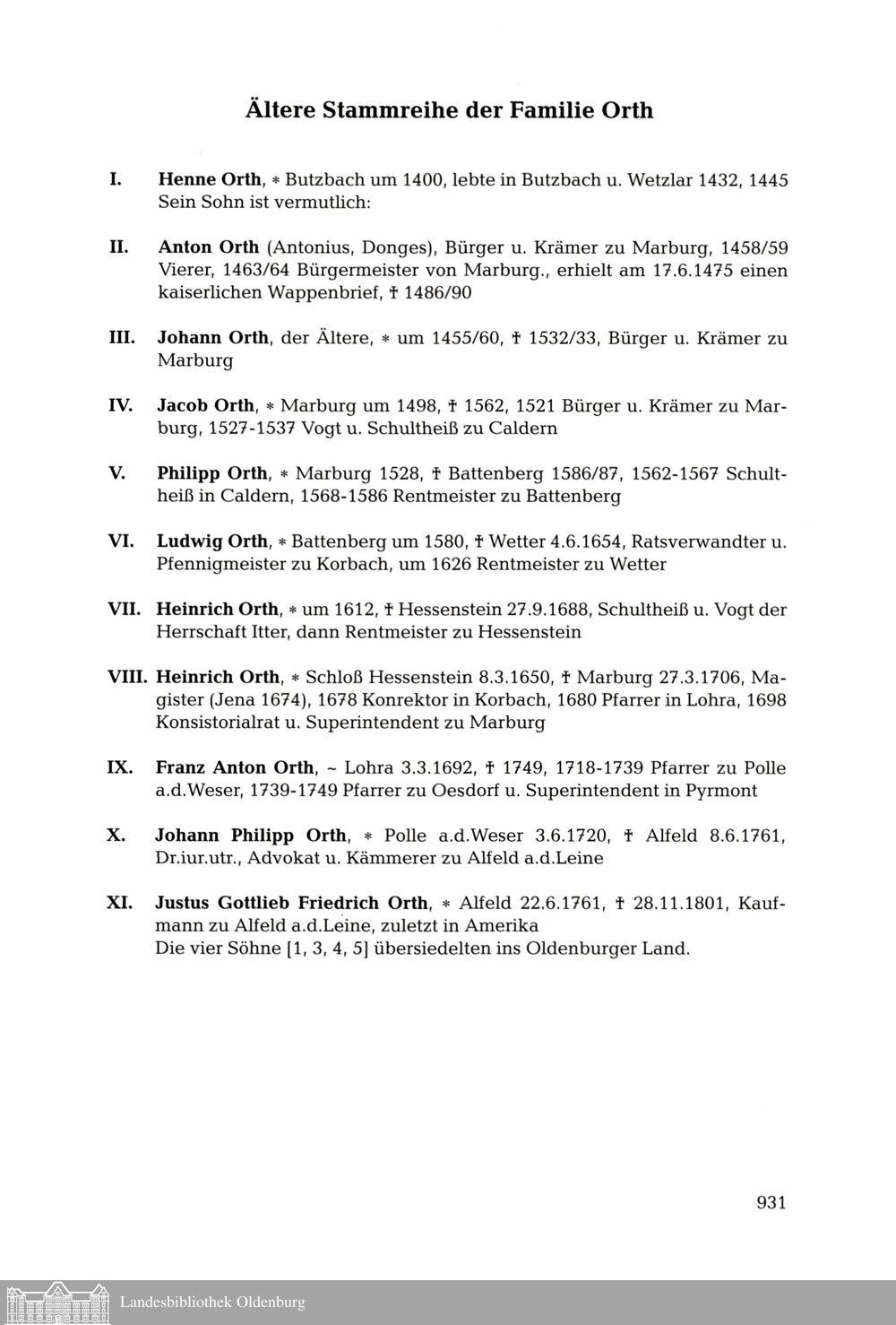 Ältere Stammreihe der Familie Orth

I. Henne Orth, * Butzbach um 1400, lebte in Butzbach u. Wetzlar 1432, 1445
Sein Sohn ist vermutlich:

II. Anton Orth (Antonius, Donges), Bürger u. Krämer zu Marburg, 1458/59 Vierer, 1463/64 Bürgermeister von Marburg., erhielt am 17.6.1475 einen kaiserlichen Wappenbrief, † 1486/90

III. Johann Orth, der Ältere, * um 1455/60, † 1532/33, Bürger u. Krämer zu Marburg

IV. Jacob Orth, * Marburg um 1498, † 1562, 1521 Bürger u. Krämer zu Marburg, 1527-1537 Vogt u. Schultheiß zu Caldern

V. Philipp Orth, * Marburg 1528, † Battenberg 1586/87, 1562-1567 Schultheiß in Caldern, 1568-1586 Rentmeister zu Battenberg

VI. Ludwig Orth, * Battenberg um 1580, † Wetter 4.6.1654, Ratsverwandter u. Pfennigmeister zu Korbach, um 1626 Rentmeister zu Wetter

VII. Heinrich Orth, * um 1612, † Hessenstein 27.9.1688, Schultheiß u. Vogt der Herrschaft Itter, dann Rentmeister zu Hessenstein

VIII. Heinrich Orth, * Schloß Hessenstein 8.3.1650, † Marburg 27.3.1706, Magister (Jena 1674), 1678 Konrektor in Korbach, 1680 Pfarrer in Lohra, 1698 Konsistorialrat u. Superintendent zu Marburg

IX. Franz Anton Orth, ~ Lohra 3.3.1692, † 1749, 1718-1739 Pfarrer zu Polle a.d.Weser, 1739-1749 Pfarrer zu Oesdorf u. Superintendent in Pyrmont

X. Johann Philipp Orth, * Polle a.d.Weser 3.6.1720, † Alfeld 8.6.1761, Dr.iur.utr., Advokat u. Kämmerer zu Alfeld a.d.Leine

XI. Justus Gottlieb Friedrich Orth, * Alfeld 22.6.1761, † 28.11.1801, Kaufmann zu Alfeld a.d.Leine, zuletzt in Amerika
Die vier Söhne [1, 3, 4, 5] übersiedelten ins Oldenburger Land.

931

Landesbibliothek Oldenburg